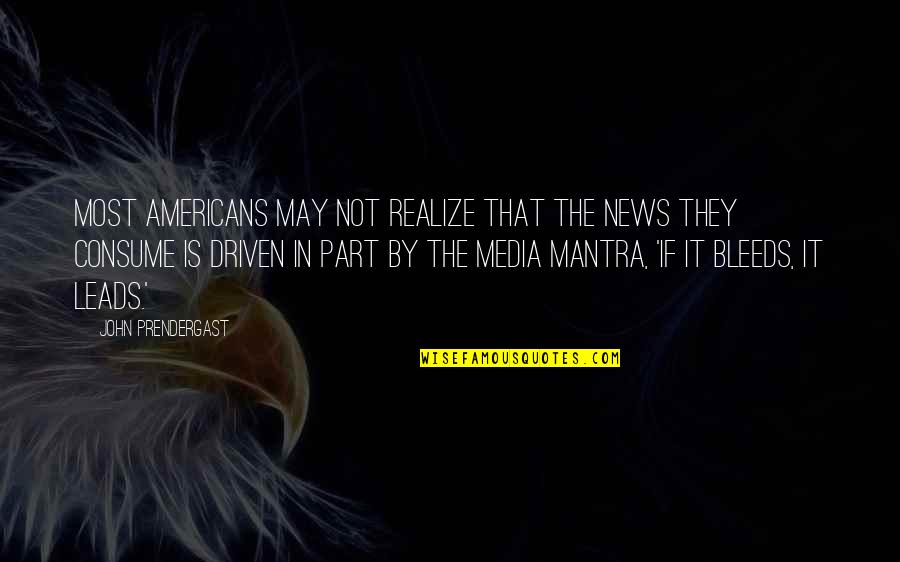 MOST AMERICANS MAY NOT REALIZE THAT THE NEWS THEY CONSUME IS DRIVEN IN PART BY THE MEDIA MANTRA, 'IF IT BLEEDS, IT LEADS.'

JOHN PRENDERGAST

WISEFAMOUSQUOTES.COM